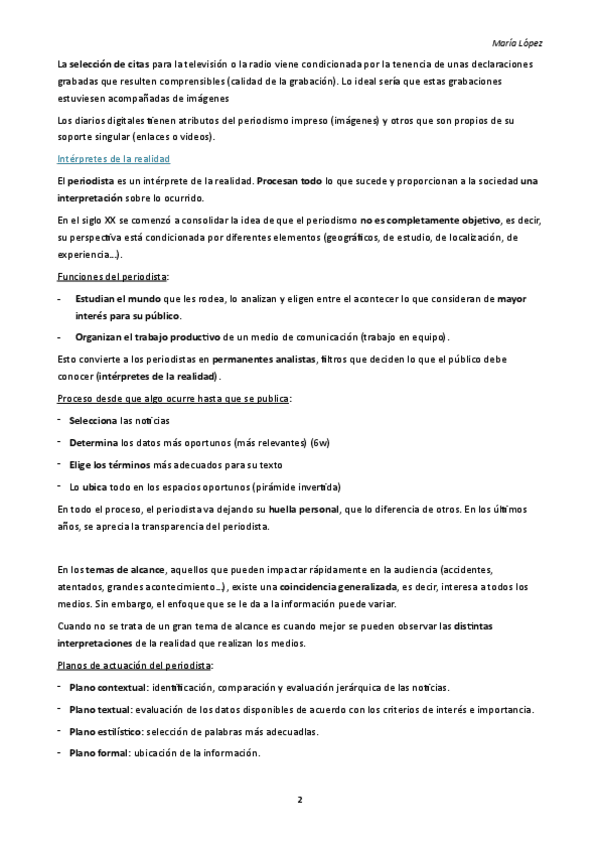 María López

La selección de citas para la televisión o la radio viene condicionada por la tenencia de unas declaraciones grabadas que resulten comprensibles (calidad de la grabación). Lo ideal sería que estas grabaciones estuviesen acompañadas de imágenes

Los diarios digitales tienen atributos del periodismo impreso (imágenes) y otros que son propios de su soporte singular (enlaces o videos).

Intérpretes de la realidad

El periodista es un intérprete de la realidad. Procesan todo lo que sucede y proporcionan a la sociedad una interpretación sobre lo ocurrido.

En el siglo XX se comenzó a consolidar la idea de que el periodismo no es completamente objetivo, es decir, su perspectiva está condicionada por diferentes elementos (geográficos, de estudio, de localización, de experiencia…).

Funciones del periodista:

- Estudian el mundo que les rodea, lo analizan y eligen entre el acontecer lo que consideran de mayor interés para su público.
- Organizan el trabajo productivo de un medio de comunicación (trabajo en equipo).

Esto convierte a los periodistas en permanentes analistas, filtros que deciden lo que el público debe conocer (intérpretes de la realidad).

Proceso desde que algo ocurre hasta que se publica:

- Selecciona las noticias
- Determina los datos más oportunos (más relevantes) (6w)
- Elige los términos más adecuados para su texto
- Lo ubica todo en los espacios oportunos (pirámide invertida)

En todo el proceso, el periodista va dejando su huella personal, que lo diferencia de otros. En los últimos años, se aprecia la transparencia del periodista.

En los temas de alcance, aquellos que pueden impactar rápidamente en la audiencia (accidentes, atentados, grandes acontecimiento…), existe una coincidencia generalizada, es decir, interesa a todos los medios. Sin embargo, el enfoque que se le da a la información puede variar.

Cuando no se trata de un gran tema de alcance es cuando mejor se pueden observar las distintas interpretaciones de la realidad que realizan los medios.

Planos de actuación del periodista:

- Plano contextual: identificación, comparación y evaluación jerárquica de las noticias.
- Plano textual: evaluación de los datos disponibles de acuerdo con los criterios de interés e importancia.
- Plano estilístico: selección de palabras más adecuadlas.
- Plano formal: ubicación de la información.

2